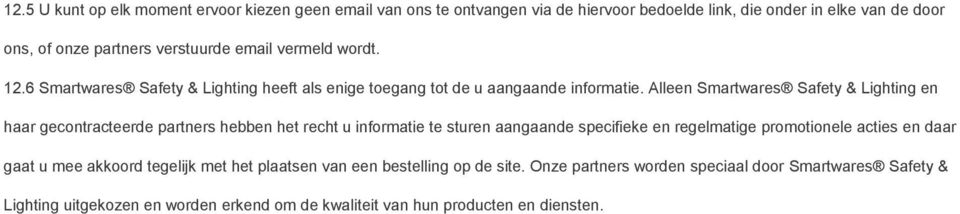 12.5 U kunt op elk moment ervoor kiezen geen email van ons te ontvangen via de hiervoor bedoelde link, die onder in elke van de door ons, of onze partners verstuurde email vermeld wordt.

12.6 Smartwares® Safety & Lighting heeft als enige toegang tot de u aangaande informatie. Alleen Smartwares® Safety & Lighting en haar gecontracteerde partners hebben het recht u informatie te sturen aangaande specifieke en regelmatige promotionele acties en daar gaat u mee akkoord tegelijk met het plaatsen van een bestelling op de site. Onze partners worden speciaal door Smartwares® Safety & Lighting uitgekozen en worden erkend om de kwaliteit van hun producten en diensten.